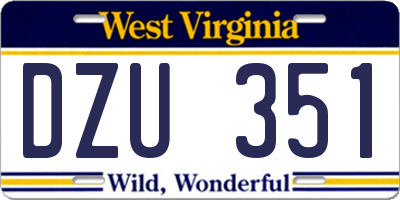 West Virginia

DZU 351

Wild, Wonderful